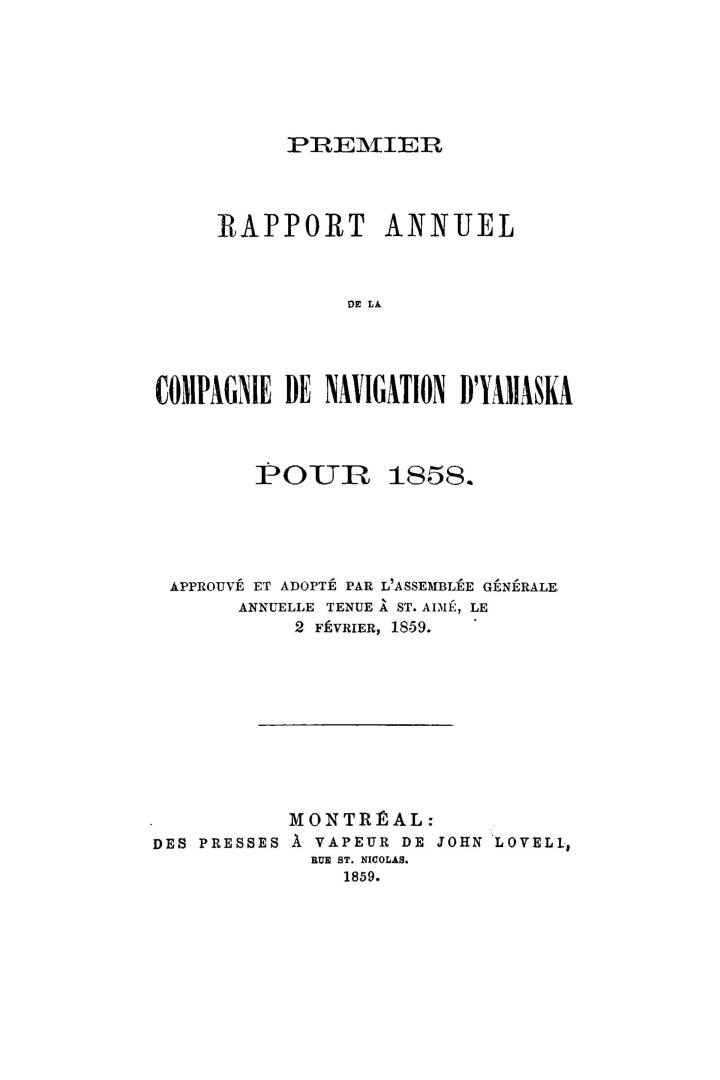 PREMIER

RAPPORT ANNUEL

DE LA

COMPAGNIE DE NAVIGATION D'YAMASKA

POUR 1858.

APPROUVÉ ET ADOPTÉ PAR L'ASSEMBLÉE GÉNÉRALE ANNUELLE TENUE À ST. AIMÉ, LE 2 FÉVRIER, 1859.

MONTRÉAL:
DES PRESSES À VAPEUR DE JOHN LOVELL,
RUE ST. NICOLAS.
1859.